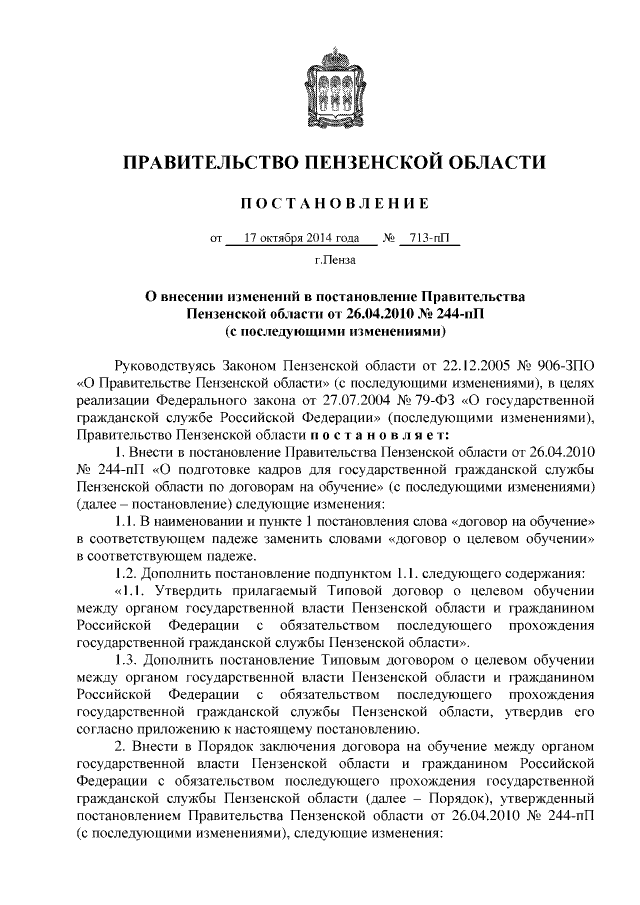 ПРАВИТЕЛЬСТВО ПЕНЗЕНСКОЙ ОБЛАСТИ

ПОСТАНОВЛЕНИЕ

от 17 октября 2014 года № 713-пП

г.Пенза

О внесении изменений в постановление Правительства Пензенской области от 26.04.2010 № 244-пП (с последующими изменениями)

Руководствуясь Законом Пензенской области от 22.12.2005 № 906-ЗПО «О Правительстве Пензенской области» (с последующими изменениями), в целях реализации Федерального закона от 27.07.2004 № 79-ФЗ «О государственной гражданской службе Российской Федерации» (последующими изменениями), Правительство Пензенской области постановляет:

1. Внести в постановление Правительства Пензенской области от 26.04.2010 № 244-пП «О подготовке кадров для государственной гражданской службы Пензенской области по договорам на обучение» (с последующими изменениями) (далее – постановление) следующие изменения:

1.1. В наименовании и пункте 1 постановления слова «договор на обучение» в соответствующем падеже заменить словами «договор о целевом обучении» в соответствующем падеже.

1.2. Дополнить постановление подпунктом 1.1. следующего содержания:

«1.1. Утвердить прилагаемый Типовой договор о целевом обучении между органом государственной власти Пензенской области и гражданином Российской Федерации с обязательством последующего прохождения государственной гражданской службы Пензенской области».

1.3. Дополнить постановление Типовым договором о целевом обучении между органом государственной власти Пензенской области и гражданином Российской Федерации с обязательством последующего прохождения государственной гражданской службы Пензенской области, утвердив его согласно приложению к настоящему постановлению.

2. Внести в Порядок заключения договора на обучение между органом государственной власти Пензенской области и гражданином Российской Федерации с обязательством последующего прохождения государственной гражданской службы Пензенской области (далее – Порядок), утвержденный постановлением Правительства Пензенской области от 26.04.2010 № 244-пП (с последующими изменениями), следующие изменения: